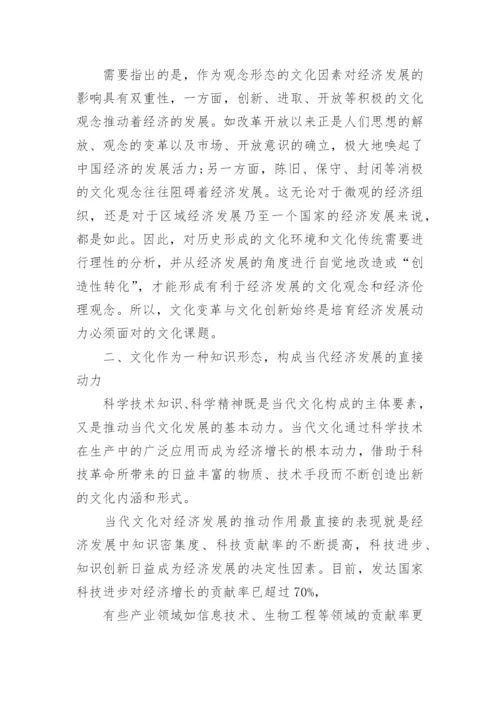 需要指出的是，作为观念形态的文化因素对经济发展的影响具有双重性，一方面，创新、进取、开放等积极的文化观念推动着经济的发展。如改革开放以来正是人们思想的解放、观念的变革以及市场、开放意识的确立，极大地唤起了中国经济的发展活力;另一方面，陈旧、保守、封闭等消极的文化观念往往阻碍着经济发展。这无论对于微观的经济组织，还是对于区域经济发展乃至一个国家的经济发展来说，都是如此。因此，对历史形成的文化环境和文化传统需要进行理性的分析，并从经济发展的角度进行自觉地改造或“创造性转化”，才能形成有利于经济发展的文化观念和经济伦理观念。所以，文化变革与文化创新始终是培育经济发展动力必须面对的文化课题。

二、文化作为一种知识形态，构成当代经济发展的直接动力

科学技术知识、科学精神既是当代文化构成的主体要素，又是推动当代文化发展的基本动力。当代文化通过科学技术在生产中的广泛应用而成为经济增长的根本动力，借助于科技革命所带来的日益丰富的物质、技术手段而不断创造出新的文化内涵和形式。

当代文化对经济发展的推动作用最直接的表现就是经济发展中知识密集度、科技贡献率的不断提高，科技进步、知识创新日益成为经济发展的决定性因素。目前，发达国家科技进步对经济增长的贡献率已超过70%,

有些产业领域如信息技术、生物工程等领域的贡献率更